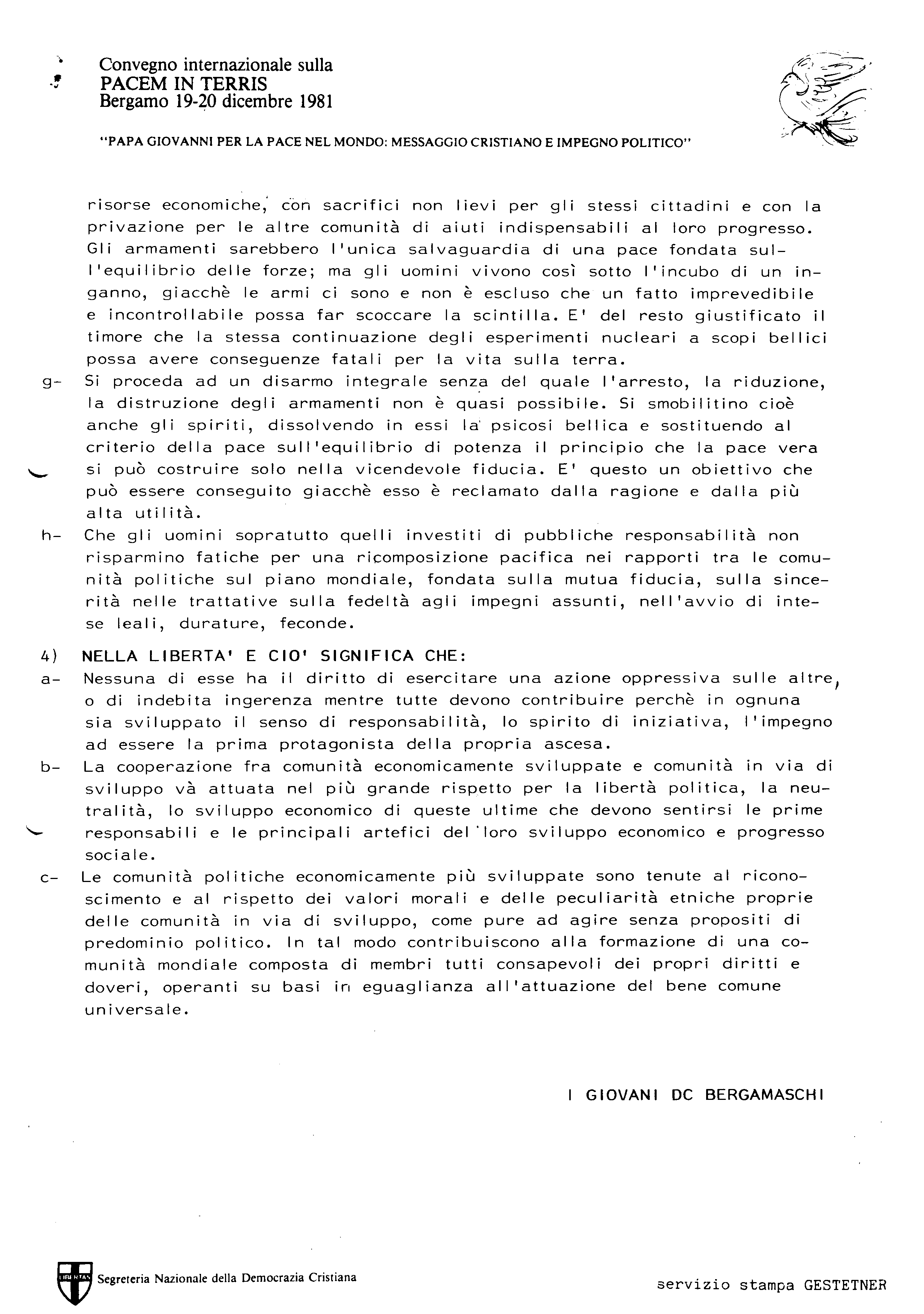 Convegno internazionale sulla
PACEM IN TERRIS
Bergamo 19-20 dicembre 1981

"PAPA GIOVANNI PER LA PACE NEL MONDO: MESSAGGIO CRISTIANO E IMPEGNO POLITICO"

risorse economiche, con sacrifici non lievi per gli stessi cittadini e con la privazione per le altre comunità di aiuti indispensabili al loro progresso. Gli armamenti sarebbero l'unica salvaguardia di una pace fondata sull'equilibrio delle forze; ma gli uomini vivono così sotto l'incubo di un inganno, giacchè le armi ci sono e non è escluso che un fatto imprevedibile e incontrollabile possa far scoccare la scintilla. E' del resto giustificato il timore che la stessa continuazione degli esperimenti nucleari a scopi bellici possa avere conseguenze fatali per la vita sulla terra.

g- Si proceda ad un disarmo integrale senza del quale l'arresto, la riduzione, la distruzione degli armamenti non è quasi possibile. Si smobilitino cioè anche gli spiriti, dissolvendo in essi la psicosi bellica e sostituendo al criterio della pace sull'equilibrio di potenza il principio che la pace vera si può costruire solo nella vicendevole fiducia. E' questo un obiettivo che può essere conseguito giacchè esso è reclamato dalla ragione e dalla più alta utilità.

h- Che gli uomini sopratutto quelli investiti di pubbliche responsabilità non risparmino fatiche per una ricomposizione pacifica nei rapporti tra le comunità politiche sul piano mondiale, fondata sulla mutua fiducia, sulla sincerità nelle trattative sulla fedeltà agli impegni assunti, nell'avvio di intese leali, durature, feconde.

4) NELLA LIBERTA' E CIO' SIGNIFICA CHE:

a- Nessuna di esse ha il diritto di esercitare una azione oppressiva sulle altre, o di indebita ingerenza mentre tutte devono contribuire perchè in ognuna sia sviluppato il senso di responsabilità, lo spirito di iniziativa, l'impegno ad essere la prima protagonista della propria ascesa.

b- La cooperazione fra comunità economicamente sviluppate e comunità in via di sviluppo và attuata nel più grande rispetto per la libertà politica, la neutralità, lo sviluppo economico di queste ultime che devono sentirsi le prime responsabili e le principali artefici del loro sviluppo economico e progresso sociale.

c- Le comunità politiche economicamente più sviluppate sono tenute al riconoscimento e al rispetto dei valori morali e delle peculiarità etniche proprie delle comunità in via di sviluppo, come pure ad agire senza propositi di predominio politico. In tal modo contribuiscono alla formazione di una comunità mondiale composta di membri tutti consapevoli dei propri diritti e doveri, operanti su basi in eguaglianza all'attuazione del bene comune universale.

I GIOVANI DC BERGAMASCHI

LIBERTAS Segreteria Nazionale della Democrazia Cristiana

servizio stampa GESTETNER